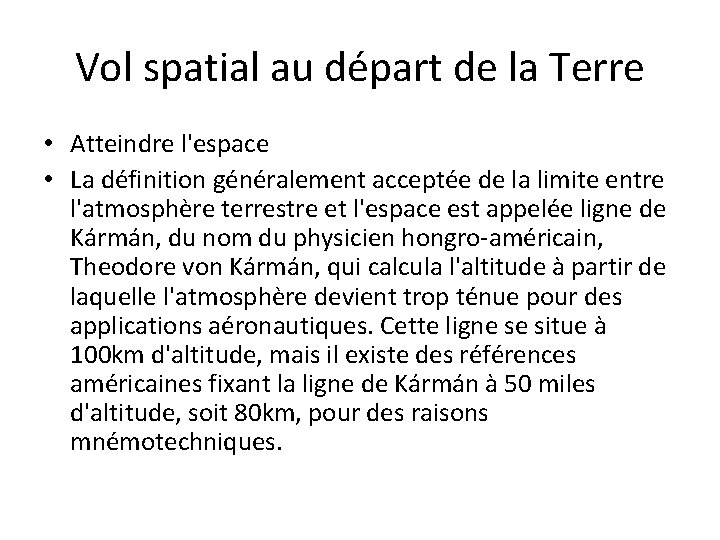 Vol spatial au départ de la Terre

• Atteindre l'espace

• La définition généralement acceptée de la limite entre l'atmosphère terrestre et l'espace est appelée ligne de Kármán, du nom du physicien hongro-américain, Theodore von Kármán, qui calcula l'altitude à partir de laquelle l'atmosphère devient trop ténue pour des applications aéronautiques. Cette ligne se situe à 100km d'altitude, mais il existe des références américaines fixant la ligne de Kármán à 50 miles d'altitude, soit 80km, pour des raisons mnémotechniques.